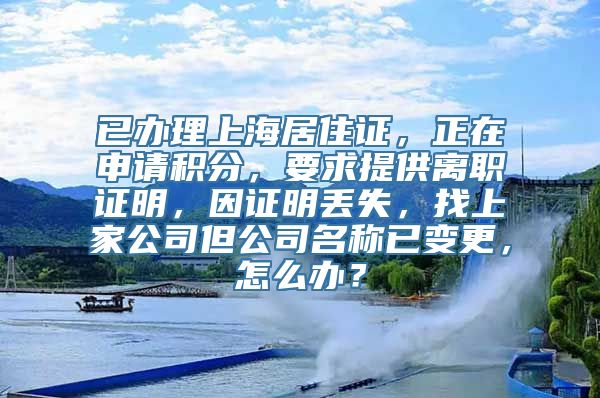 已办理上海居住证，正在申请积分，要求提供离职证明，因证明丢失，找上家公司但公司名称已变更，怎么办？